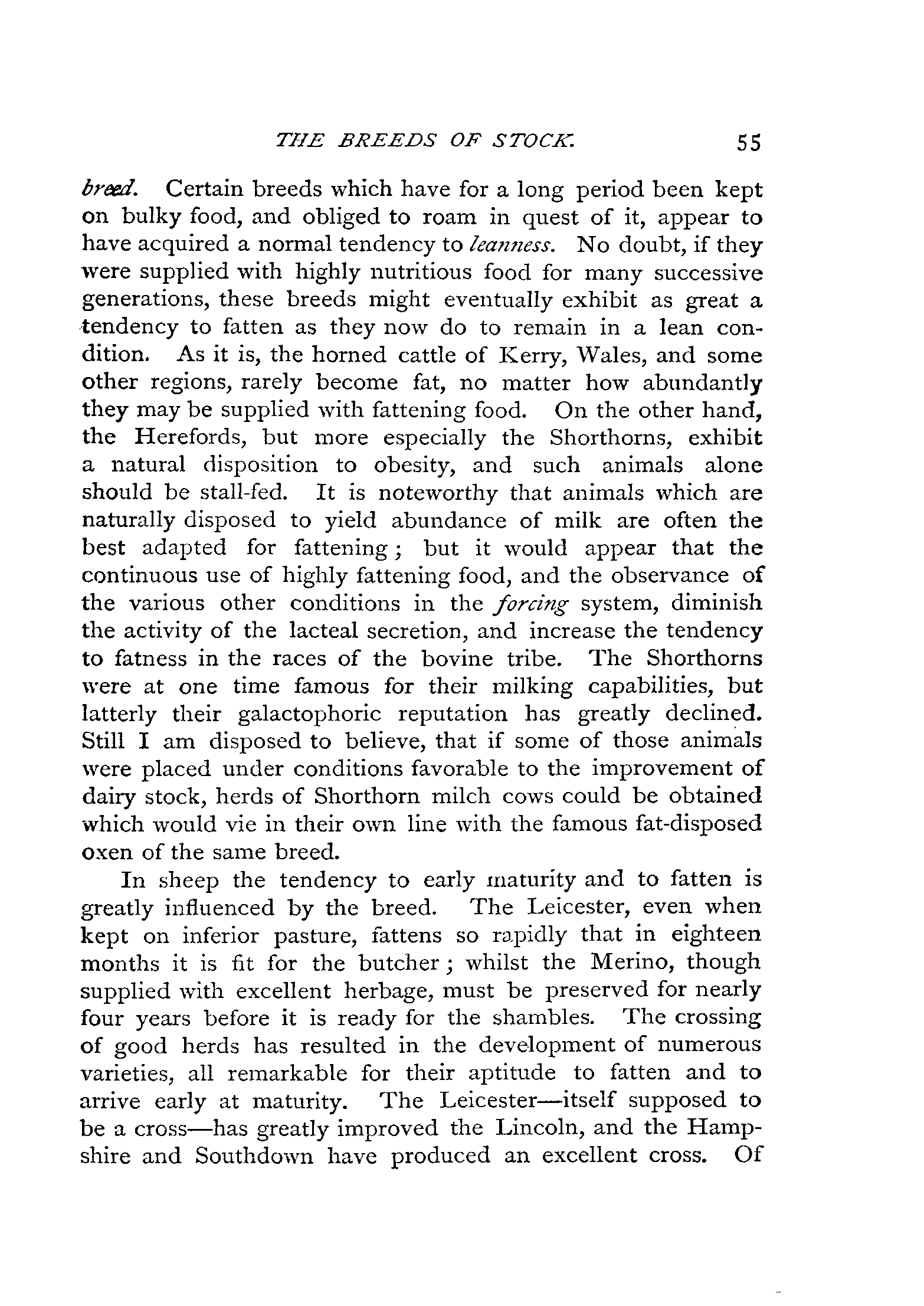 THE BREEDS OF STOCK. 55

breed. Certain breeds which have for a long period been kept on bulky food, and obliged to roam in quest of it, appear to have acquired a normal tendency to leanness. No doubt, if they were supplied with highly nutritious food for many successive generations, these breeds might eventually exhibit as great a tendency to fatten as they now do to remain in a lean condition. As it is, the horned cattle of Kerry, Wales, and some other regions, rarely become fat, no matter how abundantly they may be supplied with fattening food. On the other hand, the Herefords, but more especially the Shorthorns, exhibit a natural disposition to obesity, and such animals alone should be stall-fed. It is noteworthy that animals which are naturally disposed to yield abundance of milk are often the best adapted for fattening; but it would appear that the continuous use of highly fattening food, and the observance of the various other conditions in the forcing system, diminish the activity of the lacteal secretion, and increase the tendency to fatness in the races of the bovine tribe. The Shorthorns were at one time famous for their milking capabilities, but latterly their galactophoric reputation has greatly declined. Still I am disposed to believe, that if some of those animals were placed under conditions favorable to the improvement of dairy stock, herds of Shorthorn milch cows could be obtained which would vie in their own line with the famous fat-disposed oxen of the same breed.

In sheep the tendency to early maturity and to fatten is greatly influenced by the breed. The Leicester, even when kept on inferior pasture, fattens so rapidly that in eighteen months it is fit for the butcher; whilst the Merino, though supplied with excellent herbage, must be preserved for nearly four years before it is ready for the shambles. The crossing of good herds has resulted in the development of numerous varieties, all remarkable for their aptitude to fatten and to arrive early at maturity. The Leicester—itself supposed to be a cross—has greatly improved the Lincoln, and the Hampshire and Southdown have produced an excellent cross. Of